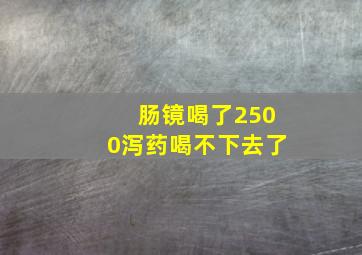 肠镜喝了2500泻药喝不下去了